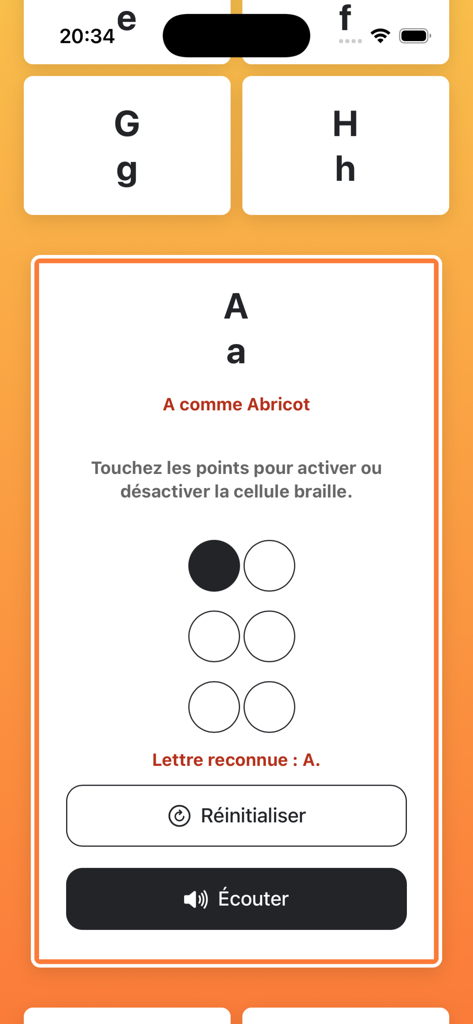 20:34 e

f

G
g

H
h

A
a

A comme Abricot

Touchez les points pour activer ou désactiver la cellule braille.

Lettre reconnue : A.

Réinitialiser

Écouter